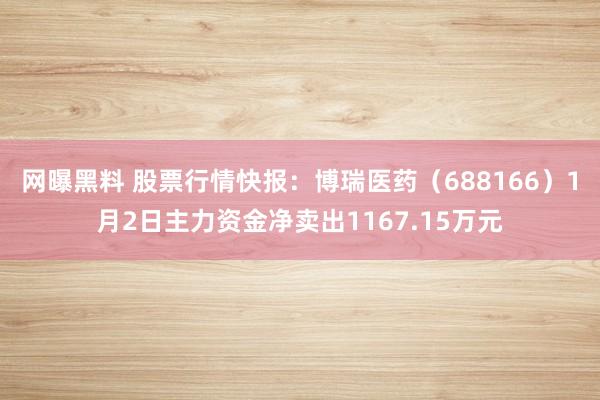 网曝黑料 股票行情快报：博瑞医药（688166）1月2日主力资金净卖出1167.15万元